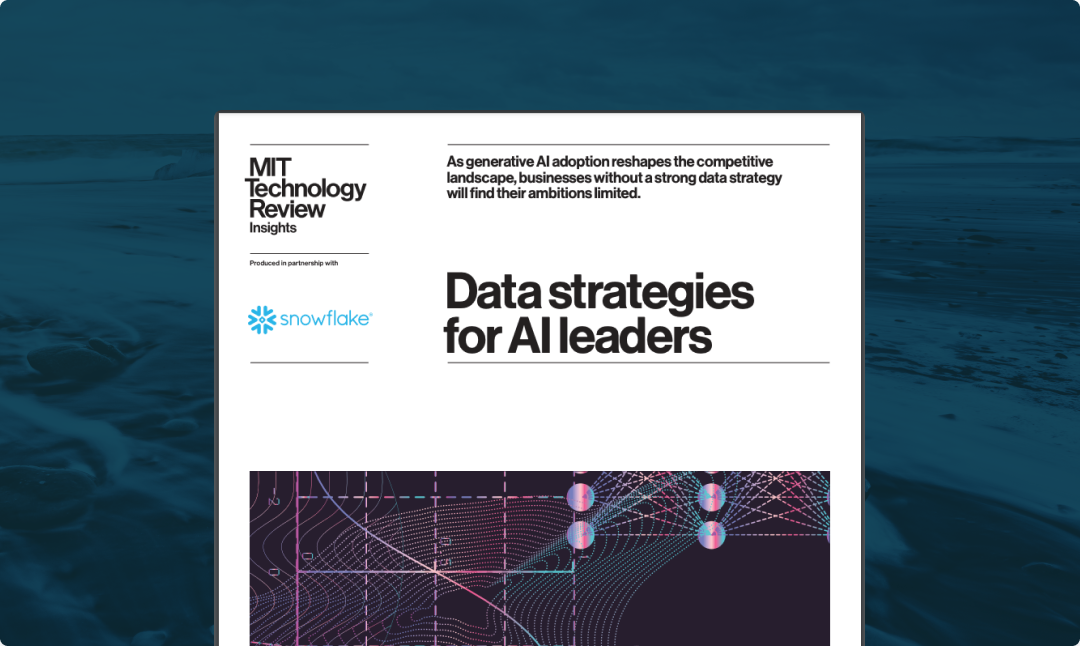 MIT Technology Review Insights

Produced in partnership with

snowflake®

As generative AI adoption reshapes the competitive landscape, businesses without a strong data strategy will find their ambitions limited.

Data strategies for AI leaders